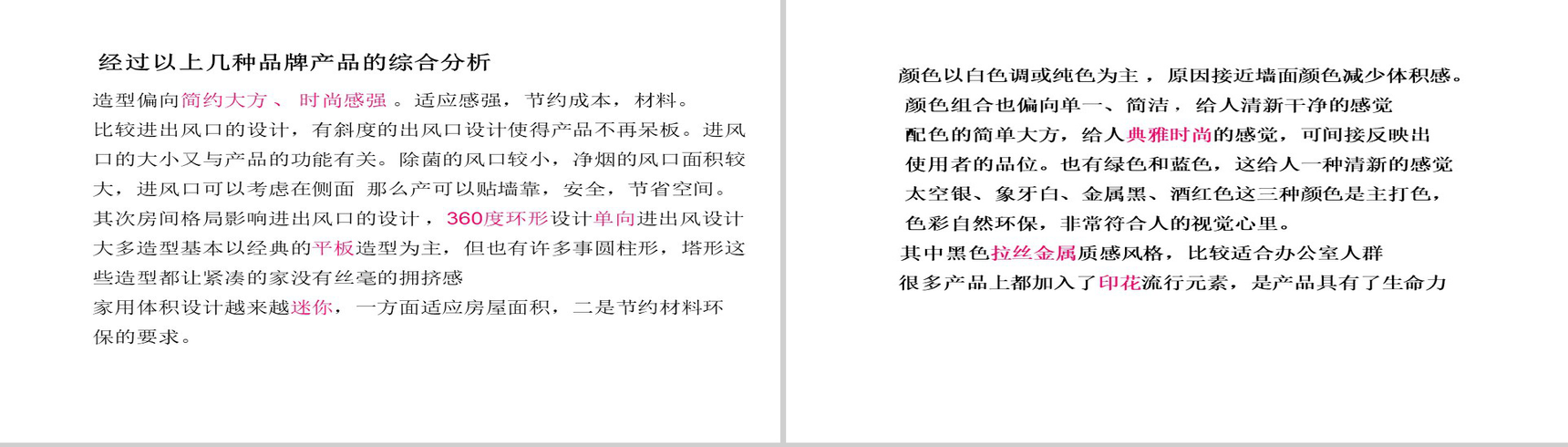 经过以上几种品牌产品的综合分析

造型偏向简约大方、时尚感强。适应感强，节约成本，材料。

比较进出风口的设计，有斜度的出风口设计使得产品不再呆板。进风口的大小又与产品的功能有关。除菌的风口较小，净烟的风口面积较大，进风口可以考虑在侧面 那么产可以贴墙靠，安全，节省空间。

其次房间格局影响进出风口的设计，360度环形设计单向进出风设计

大多造型基本以经典的平板造型为主，但也有许多事圆柱形，塔形这些造型都让紧凑的家没有丝毫的拥挤感

家用体积设计越来越迷你，一方面适应房屋面积，二是节约材料环保的要求。

颜色以白色调或纯色为主，原因接近墙面颜色减少体积感。

颜色组合也偏向单一、简洁，给人清新干净的感觉

配色的简单大方，给人典雅时尚的感觉，可间接反映出

使用者的品位。也有绿色和蓝色，这给人一种清新的感觉

太空银、象牙白、金属黑、酒红色这三种颜色是主打色，

色彩自然环保，非常符合人的视觉心里。

其中黑色拉丝金属质感风格，比较适合办公室人群

很多产品上都加入了印花流行元素，是产品具有了生命力